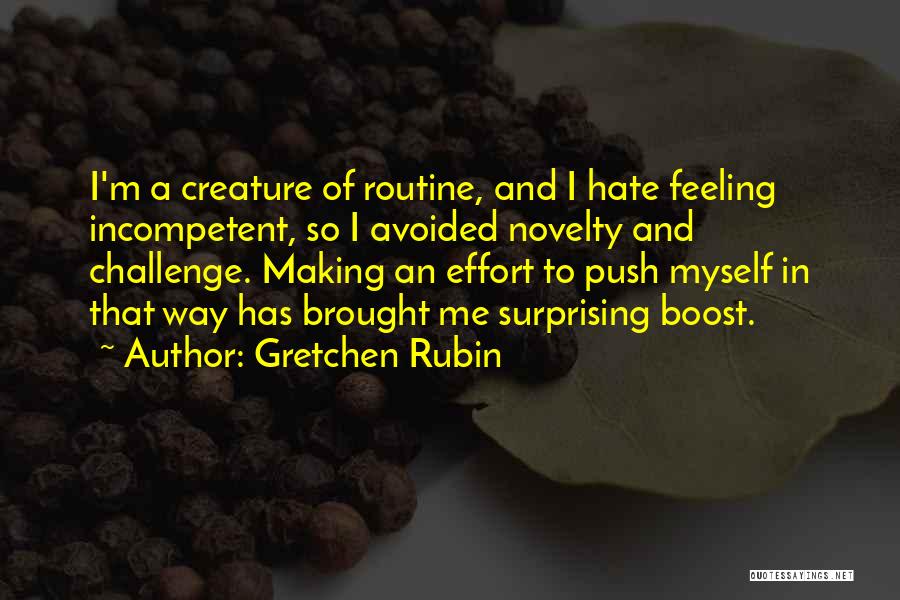 I'm a creature of routine, and I hate feeling incompetent, so I avoided novelty and challenge. Making an effort to push myself in that way has brought me surprising boost.

~ Author: Gretchen Rubin

QUOTESSAYINGS.NET